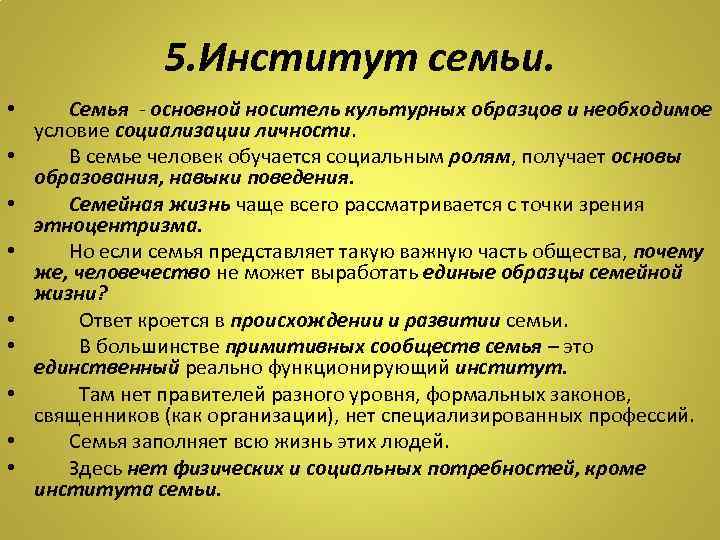 5.Институт семьи.

• Семья - основной носитель культурных образцов и необходимое условие социализации личности.

• В семье человек обучается социальным ролям, получает основы образования, навыки поведения.

• Семейная жизнь чаще всего рассматривается с точки зрения этноцентризма.

• Но если семья представляет такую важную часть общества, почему же, человечество не может выработать единые образцы семейной жизни?

• Ответ кроется в происхождении и развитии семьи.

• В большинстве примитивных сообществ семья – это единственный реально функционирующий институт.

• Там нет правителей разного уровня, формальных законов, священников (как организации), нет специализированных профессий.

• Семья заполняет всю жизнь этих людей.

• Здесь нет физических и социальных потребностей, кроме института семьи.